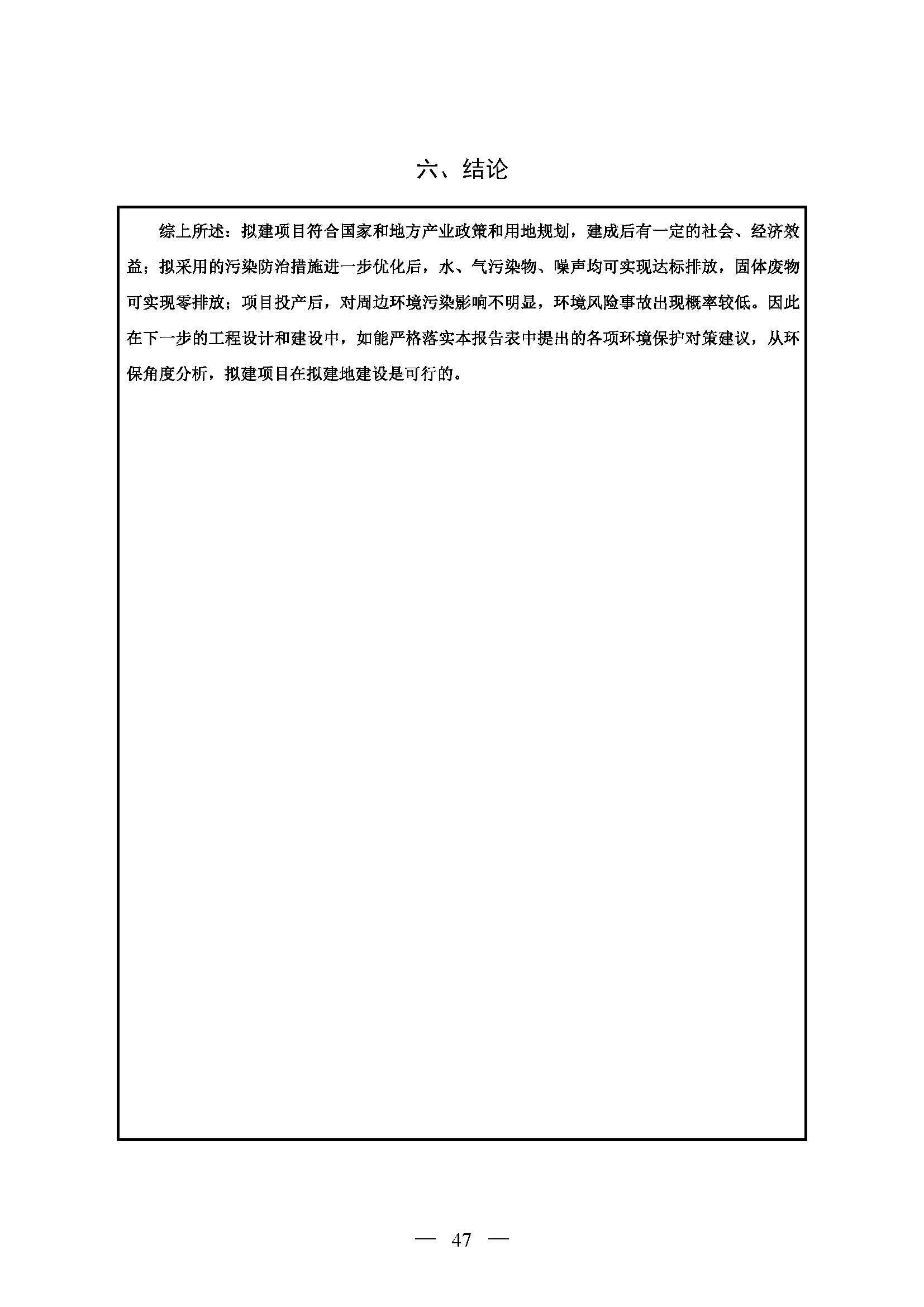 六、结论

综上所述：拟建项目符合国家和地方产业政策和用地规划，建成后有一定的社会、经济效益；拟采用的污染防治措施进一步优化后，水、气污染物、噪声均可实现达标排放，固体废物可实现零排放；项目投产后，对周边环境污染影响不明显，环境风险事故出现概率较低。因此在下一步的工程设计和建设中，如能严格落实本报告表中提出的各项环境保护对策建议，从环保角度分析，拟建项目在拟建地建设是可行的。

— 47 —